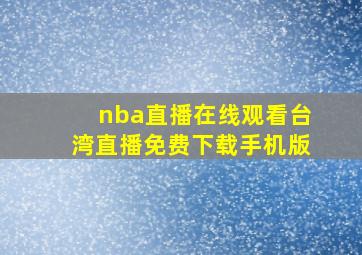 nba直播在线观看台湾直播免费下载手机版